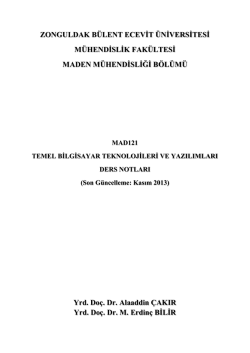 ZONGULDAK BÜLENT ECEVİT ÜNİVERSİTESİ

MÜHENDİSLİK FAKÜLTESİ

MADEN MÜHENDİSLİĞİ BÖLÜMÜ

MAD121

TEMEL BİLGİSAYAR TEKNOLOJİLERİ VE YAZILIMLARI

DERS NOTLARI

(Son Güncelleme: Kasım 2013)

Yrd. Doç. Dr. Alaaddin ÇAKIR
Yrd. Doç. Dr. M. Erdinç BİLİR